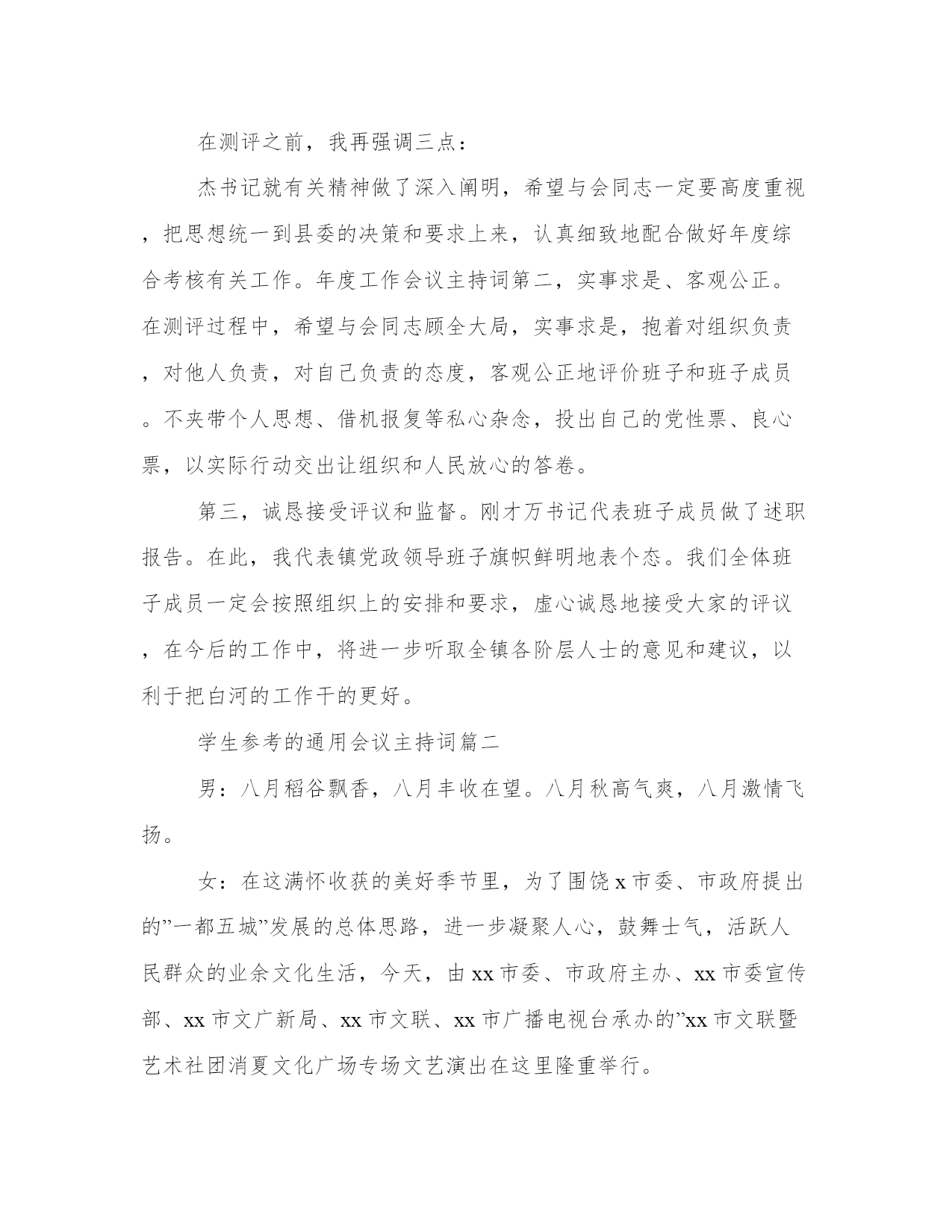 在测评之前，我再强调三点：

杰书记就有关精神做了深入阐明，希望与会同志一定要高度重视，把思想统一到县委的决策和要求上来，认真细致地配合做好年度综合考核有关工作。年度工作会议主持词第二，实事求是、客观公正。在测评过程中，希望与会同志顾全大局，实事求是，抱着对组织负责，对他人负责，对自己负责的态度，客观公正地评价班子和班子成员。不夹带个人思想、借机报复等私心杂念，投出自己的党性票、良心票，以实际行动交出让组织和人民放心的答卷。

第三，诚恳接受评议和监督。刚才万书记代表班子成员做了述职报告。在此，我代表镇党政领导班子旗帜鲜明地表个态。我们全体班子成员一定会按照组织上的安排和要求，虚心诚恳地接受大家的评议，在今后的工作中，将进一步听取全镇各阶层人士的意见和建议，以利于把白河的工作干的更好。

学生参考的通用会议主持词篇二

男：八月稻谷飘香，八月丰收在望。八月秋高气爽，八月激情飞扬。

女：在这满怀收获的美好季节里，为了围饶x市委、市政府提出的”一都五城”发展的总体思路，进一步凝聚人心，鼓舞士气，活跃人民群众的业余文化生活，今天，由xx市委、市政府主办、xx市委宣传部、xx市文广新局、xx市文联、xx市广播电视台承办的”xx市文联暨艺术社团消夏文化广场专场文艺演出在这里隆重举行。